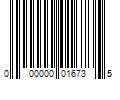 0 00000 01673 5